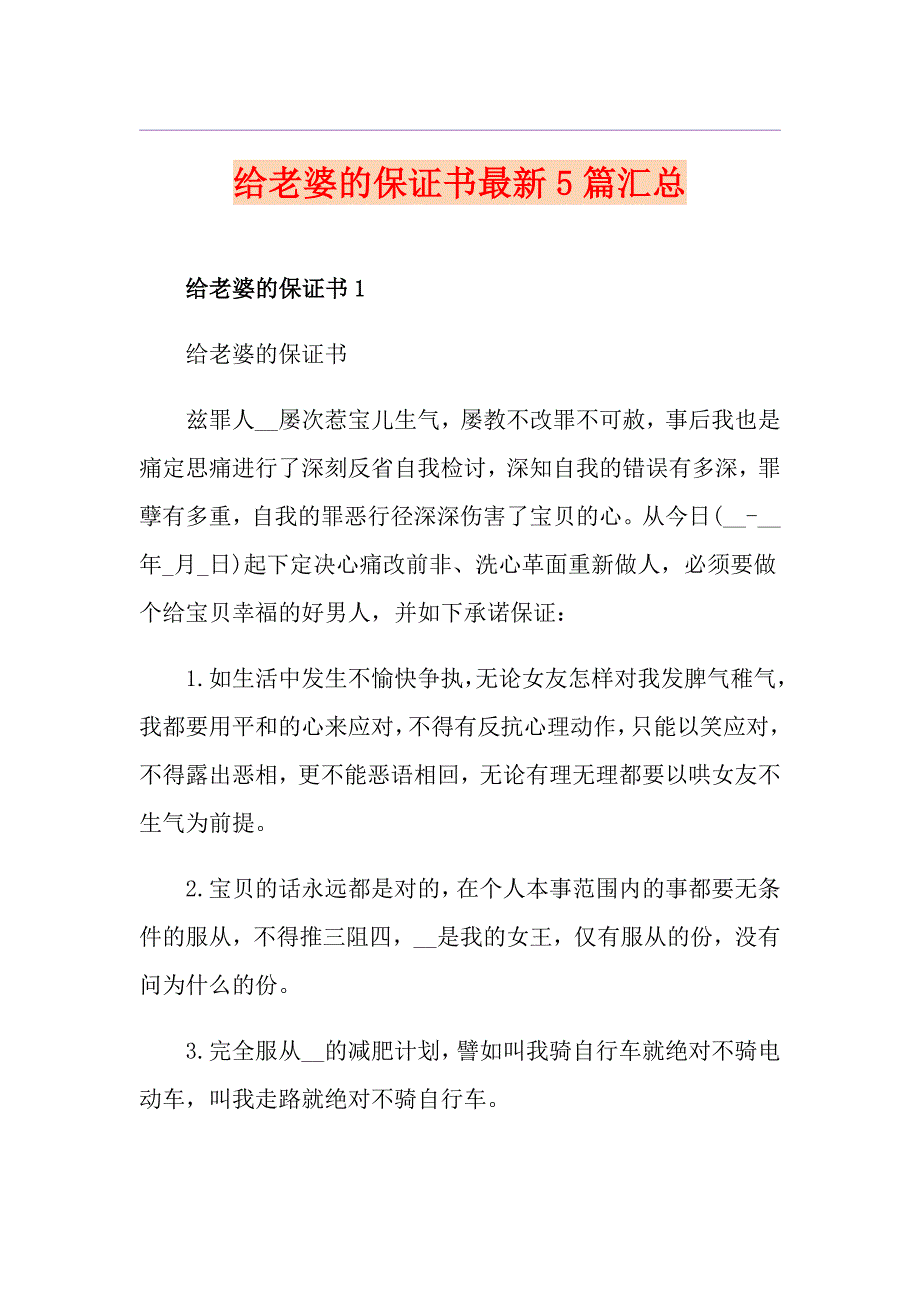 给老婆的保证书最新5篇汇总

给老婆的保证书1

给老婆的保证书

兹罪人__屡次惹宝儿生气，屡教不改罪不可赦，事后我也是痛定思痛进行了深刻反省自我检讨，深知自我的错误有多深，罪孽有多重，自我的罪恶行径深深伤害了宝贝的心。从今日(__-__年_月_日)起下定决心痛改前非、洗心革面重新做人，必须要做个给宝贝幸福的好男人，并如下承诺保证：

1.如生活中发生不愉快争执，无论女友怎样对我发脾气稚气，我都要用平和的心来应对，不得有反抗心理动作，只能以笑应对，不得露出恶相，更不能恶语相回，无论有理无理都要以哄女友不生气为前提。

2.宝贝的话永远都是对的，在个人本事范围内的事都要无条件的服从，不得推三阻四，__是我的女王，仅有服从的份，没有问为什么的份。

3.完全服从__的减肥计划，譬如叫我骑自行车就绝对不骑电动车，叫我走路就绝对不骑自行车。